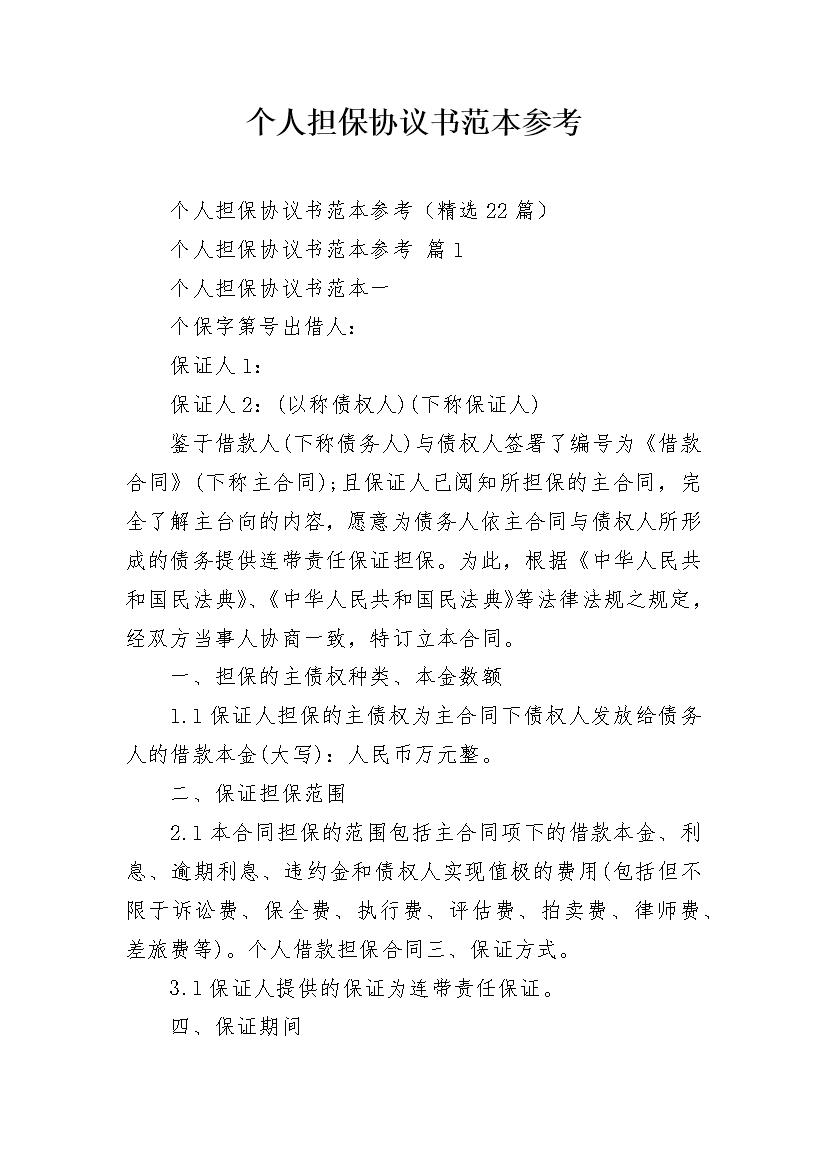 个人担保协议书范本参考

个人担保协议书范本参考（精选22篇）

个人担保协议书范本参考 篇1

个人担保协议书范本一

个保字第号出借人：

保证人1：

保证人2：(以称债权人)(下称保证人)

鉴于借款人(下称债务人)与债权人签署了编号为《借款合同》(下称主合同);且保证人已阅知所担保的主合同，完全了解主台向的内容，愿意为债务人依主合同与债权人所形成的债务提供连带责任保证担保。为此，根据《中华人民共和国民法典》、《中华人民共和国民法典》等法律法规之规定，经双方当事人协商一致，特订立本合同。

一、担保的主债权种类、本金数额

1.1保证人担保的主债权为主合同下债权人发放给债务人的借款本金(大写)：人民币万元整。

二、保证担保范围

2.1本合同担保的范围包括主合同项下的借款本金、利息、逾期利息、违约金和债权人实现值极的费用(包括但不限于诉讼费、保全费、执行费、评估费、拍卖费、律师费、差旅费等)。个人借款担保合同三、保证方式。

3.1保证人提供的保证为连带责任保证。

四、保证期间